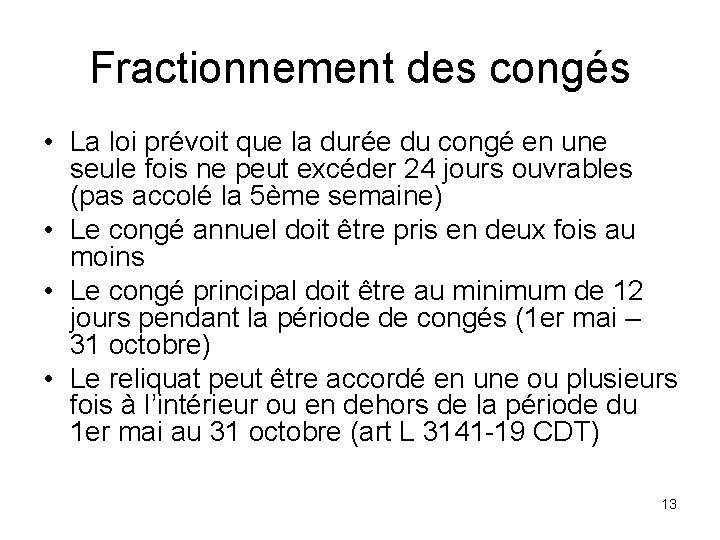 Fractionnement des congés

• La loi prévoit que la durée du congé en une seule fois ne peut excéder 24 jours ouvrables (pas accolé la 5ème semaine)
• Le congé annuel doit être pris en deux fois au moins
• Le congé principal doit être au minimum de 12 jours pendant la période de congés (1er mai – 31 octobre)
• Le reliquat peut être accordé en une ou plusieurs fois à l'intérieur ou en dehors de la période du 1er mai au 31 octobre (art L 3141-19 CDT)

13